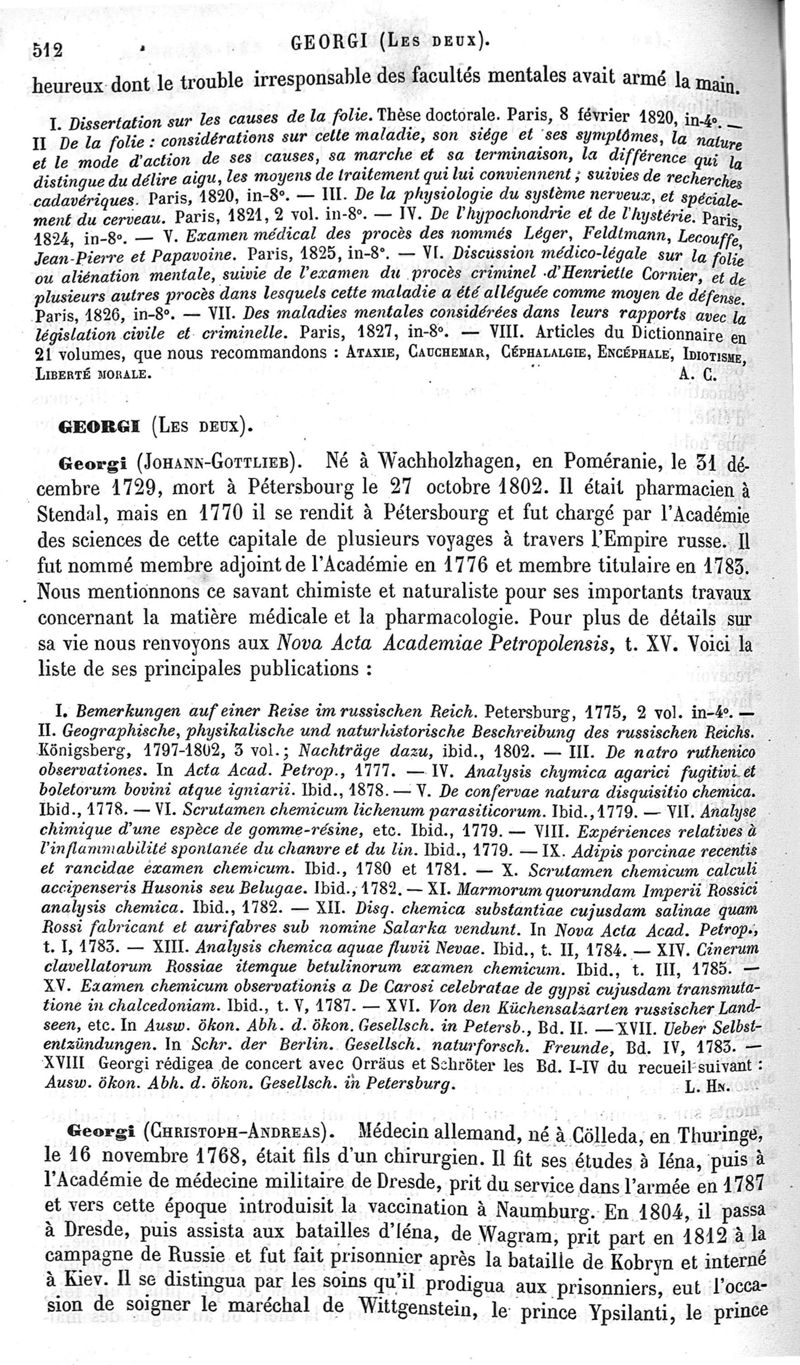 512 GEORGI (Les deux).

heureux dont le trouble irresponsable des facultés mentales avait armé la main.

I. Dissertation sur les causes de la folie. Thèse doctorale. Paris, 8 février 1820, in-4°. — II De la folie : considérations sur cette maladie, son siége et ses symptômes, la nature et le mode d'action de ses causes, sa marche et sa terminaison, la différence qui la distingue du délire aigu, les moyens de traitement qui lui conviennent ; suivies de recherches cadavériques. Paris, 1820, in-8°. — III. De la physiologie du système nerveux, et spécialement du cerveau. Paris, 1821, 2 vol. in-8°. — IV. De l'hypochondrie et de l'hystérie. Paris, 1824, in-8°. — V. Examen médical des procès des nommés Léger, Feldtmann, Lecouffe, Jean-Pierre et Papavoine. Paris, 1825, in-8°. — VI. Discussion médico-légale sur la folie ou aliénation mentale, suivie de l'examen du procès criminel d'Henriette Cornier, et de plusieurs autres procès dans lesquels cette maladie a été alléguée comme moyen de défense. Paris, 1826, in-8°. — VII. Des maladies mentales considérées dans leurs rapports avec la législation civile et criminelle. Paris, 1827, in-8°. — VIII. Articles du Dictionnaire en 21 volumes, que nous recommandons : Ataxie, Cauchemar, Céphalalgie, Encéphale, Idiotisme, Liberté morale. A. C.

GEORGI (Les deux).

Georgi (Johann-Gottlieb). Né à Wachholzhagen, en Poméranie, le 31 décembre 1729, mort à Pétersbourg le 27 octobre 1802. Il était pharmacien à Stendal, mais en 1770 il se rendit à Pétersbourg et fut chargé par l'Académie des sciences de cette capitale de plusieurs voyages à travers l'Empire russe. Il fut nommé membre adjoint de l'Académie en 1776 et membre titulaire en 1783. Nous mentionnons ce savant chimiste et naturaliste pour ses importants travaux concernant la matière médicale et la pharmacologie. Pour plus de détails sur sa vie nous renvoyons aux Nova Acta Academiae Petropolensis, t. XV. Voici la liste de ses principales publications :

I. Bemerkungen auf einer Reise im russischen Reich. Petersburg, 1775, 2 vol. in-4°. — II. Geographische, physikalische und naturhistorische Beschreibung des russischen Reichs. Königsberg, 1797-1802, 3 vol.; Nachträge dazu, ibid., 1802. — III. De natro ruthenico observationes. In Acta Acad. Petrop., 1777. — IV. Analysis chymica agarici fugitivi et boletorum bovini atque igniarii. Ibid., 1878. — V. De confervae natura disquisitio chemica. Ibid., 1778. — VI. Scrutamen chemicum lichenum parasiticorum. Ibid., 1779. — VII. Analyse chimique d'une espèce de gomme-résine, etc. Ibid., 1779. — VIII. Expériences relatives à l'inflammabilité spontanée du chanvre et du lin. Ibid., 1779. — IX. Adipis porcinae recentis et rancidae examen chemicum. Ibid., 1780 et 1781. — X. Scrutamen chemicum calculi accipenseris Husonis seu Belugae. Ibid., 1782. — XI. Marmorum quorundam Imperii Rossici analysis chemica. Ibid., 1782. — XII. Disq. chemica substantiae cujusdam salinae quam Rossi fabricant et aurifabres sub nomine Salarka vendunt. In Nova Acta Acad. Petrop., t. I, 1783. — XIII. Analysis chemica aquae fluvii Nevae. Ibid., t. II, 1784. — XIV. Cinerum clavellatorum Rossiae itemque betulinorum examen chemicum. Ibid., t. III, 1785. — XV. Examen chemicum observationis a De Carosi celebratae de gypsi cujusdam transmutatione in chalcedoniam. Ibid., t. V, 1787. — XVI. Von den Küchensalzarten russischer Landseen, etc. In Ausw. ökon. Abh. d. ökon. Gesellsch. in Petersb., Bd. II. — XVII. Ueber Selbstentzündungen. In Schr. der Berlin. Gesellsch. naturforsch. Freunde, Bd. IV, 1783. — XVIII Georgi rédigea de concert avec Orräus et Schröter les Bd. I-IV du recueil suivant : Ausw. ökon. Abh. d. ökon. Gesellsch. in Petersburg. L. Hn.

Georgi (Christoph-Andreas). Médecin allemand, né à Cölleda, en Thuringe, le 16 novembre 1768, était fils d'un chirurgien. Il fit ses études à Iéna, puis à l'Académie de médecine militaire de Dresde, prit du service dans l'armée en 1787 et vers cette époque introduisit la vaccination à Naumburg. En 1804, il passa à Dresde, puis assista aux batailles d'Iéna, de Wagram, prit part en 1812 à la campagne de Russie et fut fait prisonnier après la bataille de Kobryn et interné à Kiev. Il se distingua par les soins qu'il prodigua aux prisonniers, eut l'occasion de soigner le maréchal de Wittgenstein, le prince Ypsilanti, le prince